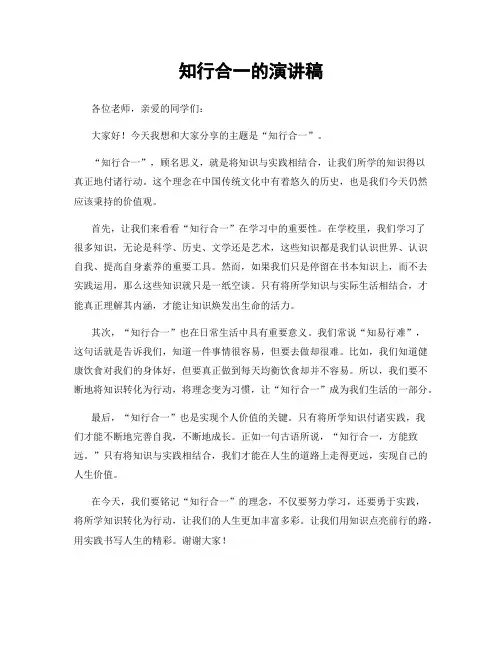 知行合一的演讲稿

各位老师，亲爱的同学们：

大家好！今天我想和大家分享的主题是“知行合一”。

“知行合一”，顾名思义，就是将知识与实践相结合，让我们所学的知识得以真正地付诸行动。这个理念在中国传统文化中有着悠久的历史，也是我们今天仍然应该秉持的价值观。

首先，让我们来看看“知行合一”在学习中的重要性。在学校里，我们学习了很多知识，无论是科学、历史、文学还是艺术，这些知识都是我们认识世界、认识自我、提高自身素养的重要工具。然而，如果我们只是停留在书本知识上，而不去实践运用，那么这些知识就只是一纸空谈。只有将所学知识与实际生活相结合，才能真正理解其内涵，才能让知识焕发出生命的活力。

其次，“知行合一”也在日常生活中具有重要意义。我们常说“知易行难”，这句话就是告诉我们，知道一件事情很容易，但要去做却很难。比如，我们知道健康饮食对我们的身体好，但要真正做到每天均衡饮食却并不容易。所以，我们要不断地将知识转化为行动，将理念变为习惯，让“知行合一”成为我们生活的一部分。

最后，“知行合一”也是实现个人价值的关键。只有将所学知识付诸实践，我们才能不断地完善自我，不断地成长。正如一句古语所说，“知行合一，方能致远。”只有将知识与实践相结合，我们才能在人生的道路上走得更远，实现自己的人生价值。

在今天，我们要铭记“知行合一”的理念，不仅要努力学习，还要勇于实践，将所学知识转化为行动，让我们的人生更加丰富多彩。让我们用知识点亮前行的路，用实践书写人生的精彩。谢谢大家！